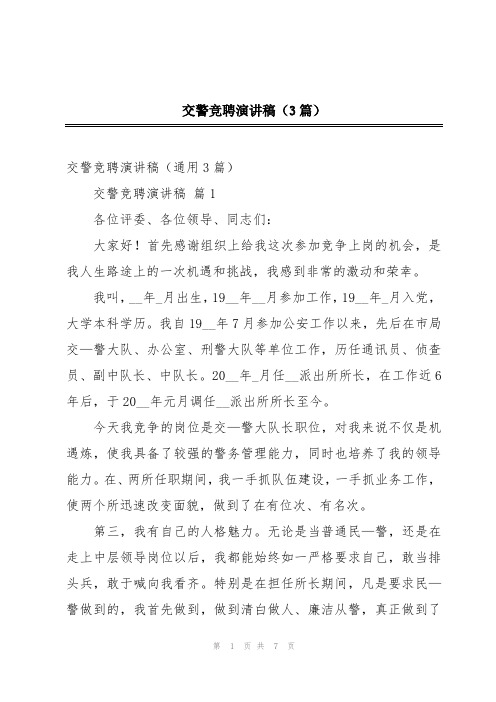 交警竞聘演讲稿（3篇）

交警竞聘演讲稿（通用3篇）

交警竞聘演讲稿 篇1

各位评委、各位领导、同志们：

大家好！首先感谢组织上给我这次参加竞争上岗的机会，是我人生路途上的一次机遇和挑战，我感到非常的激动和荣幸。

我叫，__年_月出生，19__年__月参加工作，19__年_月入党，大学本科学历。我自19__年7月参加公安工作以来，先后在市局交—警大队、办公室、刑警大队等单位工作，历任通讯员、侦查员、副中队长、中队长。20__年_月任__派出所所长，在工作近6年后，于20__年元月调任__派出所所长至今。

今天我竞争的岗位是交—警大队长职位，对我来说不仅是机遇炼，使我具备了较强的警务管理能力，同时也培养了我的领导能力。在、两所任职期间，我一手抓队伍建设，一手抓业务工作，使两个所迅速改变面貌，做到了在有位次、有名次。

第三，我有自己的人格魅力。无论是当普通民—警，还是在走上中层领导岗位以后，我都能始终如一严格要求自己，敢当排头兵，敢于喊向我看齐。特别是在担任所长期间，凡是要求民—警做到的，我首先做到，做到清白做人、廉洁从警，真正做到了

第 1 页 共 7 页